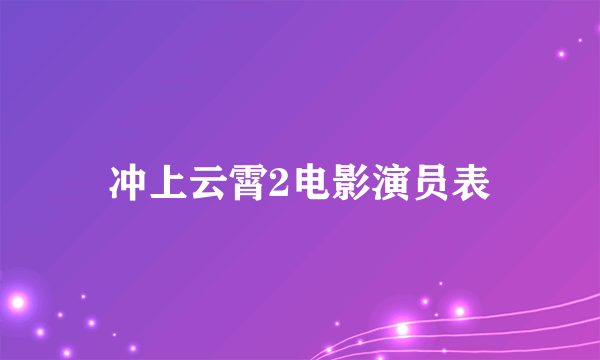 冲上云霄2电影演员表